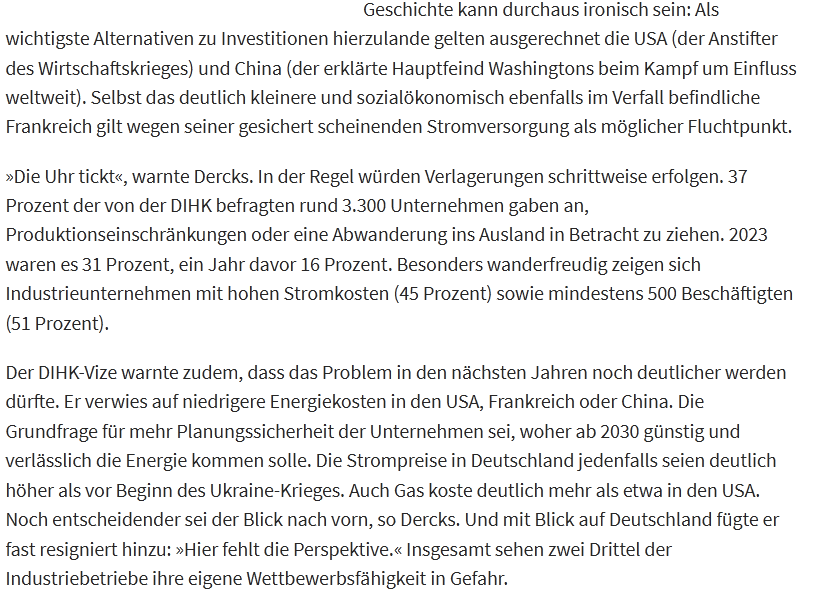 Geschichte kann durchaus ironisch sein: Als wichtigste Alternativen zu Investitionen hierzulande gelten ausgerechnet die USA (der Anstifter des Wirtschaftskrieges) und China (der erklärte Hauptfeind Washingtons beim Kampf um Einfluss weltweit). Selbst das deutlich kleinere und sozialökonomisch ebenfalls im Verfall befindliche Frankreich gilt wegen seiner gesichert scheinenden Stromversorgung als möglicher Fluchtpunkt.

»Die Uhr tickt«, warnte Dercks. In der Regel würden Verlagerungen schrittweise erfolgen. 37 Prozent der von der DIHK befragten rund 3.300 Unternehmen gaben an, Produktionseinschränkungen oder eine Abwanderung ins Ausland in Betracht zu ziehen. 2023 waren es 31 Prozent, ein Jahr davor 16 Prozent. Besonders wanderfreudig zeigen sich Industrieunternehmen mit hohen Stromkosten (45 Prozent) sowie mindestens 500 Beschäftigten (51 Prozent).

Der DIHK-Vize warnte zudem, dass das Problem in den nächsten Jahren noch deutlicher werden dürfte. Er verwies auf niedrigere Energiekosten in den USA, Frankreich oder China. Die Grundfrage für mehr Planungssicherheit der Unternehmen sei, woher ab 2030 günstig und verlässlich die Energie kommen solle. Die Strompreise in Deutschland jedenfalls seien deutlich höher als vor Beginn des Ukraine-Krieges. Auch Gas koste deutlich mehr als etwa in den USA. Noch entscheidender sei der Blick nach vorn, so Dercks. Und mit Blick auf Deutschland fügte er fast resigniert hinzu: »Hier fehlt die Perspektive.« Insgesamt sehen zwei Drittel der Industriebetriebe ihre eigene Wettbewerbsfähigkeit in Gefahr.